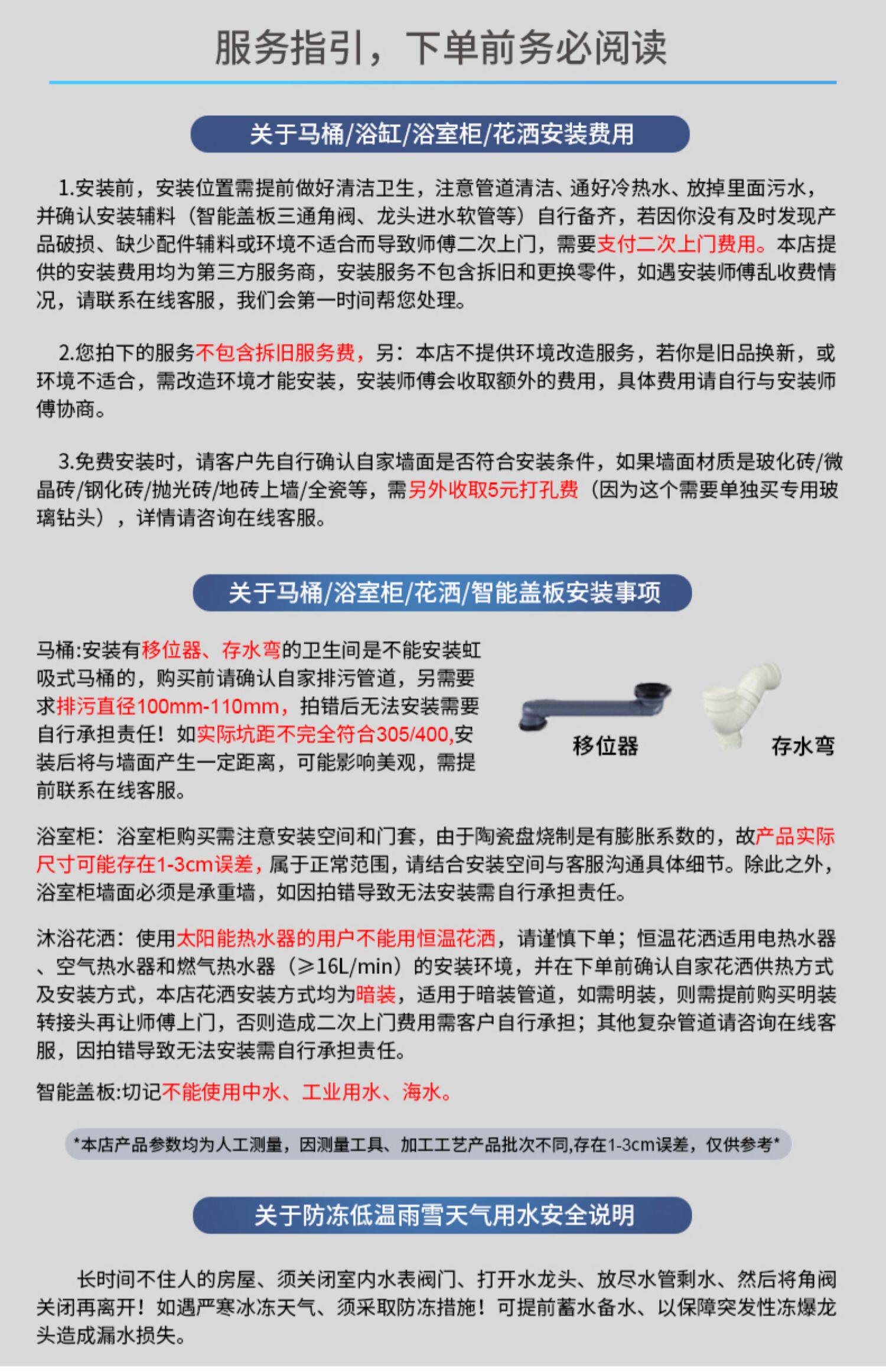 服务指引，下单前务必阅读

关于马桶/浴缸/浴室柜/花洒安装费用

1.安装前，安装位置需提前做好清洁卫生，注意管道清洁、通好冷热水、放掉里面污水，并确认安装辅料（智能盖板三通角阀、龙头进水软管等）自行备齐，若因你没有及时发现产品破损、缺少配件辅料或环境不适合而导致师傅二次上门，需要支付二次上门费用。本店提供的安装费用均为第三方服务商，安装服务不包含拆旧和更换零件，如遇安装师傅乱收费情况，请联系在线客服，我们会第一时间帮您处理。

2.您拍下的服务不包含拆旧服务费，另：本店不提供环境改造服务，若你是旧品换新，或环境不适合，需改造环境才能安装，安装师傅会收取额外的费用，具体费用请自行与安装师傅协商。

3.免费安装时，请客户先自行确认自家墙面是否符合安装条件，如果墙面材质是玻化砖/微晶砖/钢化砖/抛光砖/地砖上墙/全瓷等，需另外收取5元打孔费（因为这个需要单独买专用玻璃钻头），详情请咨询在线客服。

关于马桶/浴室柜/花洒/智能盖板安装事项

马桶:安装有移位器、存水弯的卫生间是不能安装虹吸式马桶的，购买前请确认自家排污管道，另需要求排污直径100mm-110mm，拍错后无法安装需要自行承担责任！如实际坑距不完全符合305/400,安装后将与墙面产生一定距离，可能影响美观，需提前联系在线客服。

移位器

存水弯

浴室柜：浴室柜购买需注意安装空间和门套，由于陶瓷盘烧制是有膨胀系数的，故产品实际尺寸可能存在1-3cm误差，属于正常范围，请结合安装空间与客服沟通具体细节。除此之外，浴室柜墙面必须是承重墙，如因拍错导致无法安装需自行承担责任。

沐浴花洒：使用太阳能热水器的用户不能用恒温花洒，请谨慎下单；恒温花洒适用电热水器、空气热水器和燃气热水器（≥16L/min）的安装环境，并在下单前确认自家花洒供热方式及安装方式，本店花洒安装方式均为暗装，适用于暗装管道，如需明装，则需提前购买明装转接头再让师傅上门，否则造成二次上门费用需客户自行承担；其他复杂管道请咨询在线客服，因拍错导致无法安装需自行承担责任。

智能盖板:切记不能使用中水、工业用水、海水。

*本店产品参数均为人工测量，因测量工具、加工工艺产品批次不同,存在1-3cm误差，仅供参考*

关于防冻低温雨雪天气用水安全说明

长时间不住人的房屋、须关闭室内水表阀门、打开水龙头、放尽水管剩水、然后将角阀关闭再离开！如遇严寒冰冻天气、须采取防冻措施！可提前蓄水备水、以保障突发性冻爆龙头造成漏水损失。